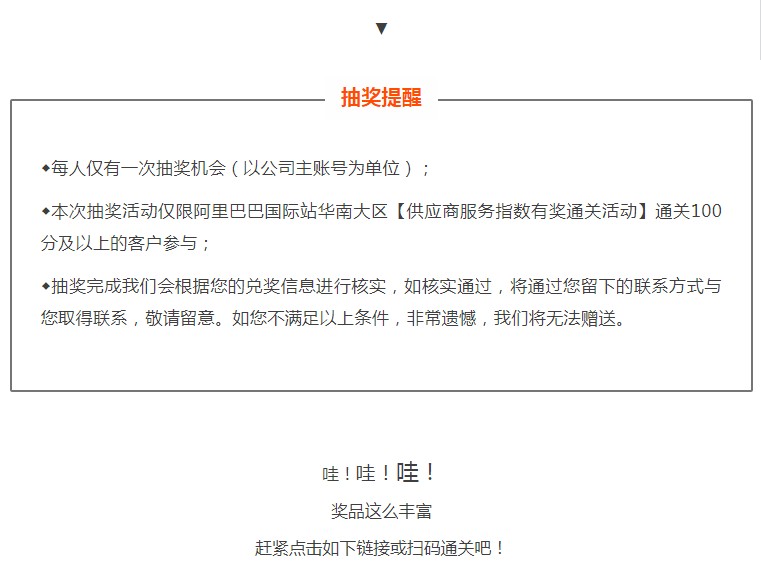 ▼

抽奖提醒

◆每人仅有一次抽奖机会（以公司主账号为单位）；

◆本次抽奖活动仅限阿里巴巴国际站华南大区【供应商服务指数有奖通关活动】通关100分及以上的客户参与；

◆抽奖完成我们会根据您的兑奖信息进行核实，如核实通过，将通过您留下的联系方式与您取得联系，敬请留意。如您不满足以上条件，非常遗憾，我们将无法赠送。

哇！哇！哇！

奖品这么丰富

赶紧点击如下链接或扫码通关吧！